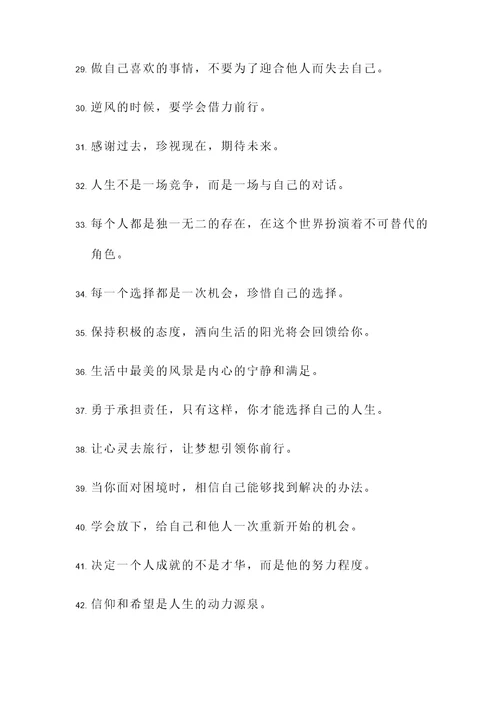 29. 做自己喜欢的事情，不要为了迎合他人而失去自己。

30. 逆风的时候，要学会借力前行。

31. 感谢过去，珍视现在，期待未来。

32. 人生不是一场竞争，而是一场与自己的对话。

33. 每个人都是独一无二的存在，在这个世界扮演着不可替代的角色。

34. 每一个选择都是一次机会，珍惜自己的选择。

35. 保持积极的态度，洒向生活的阳光将会回馈给你。

36. 生活中最美的风景是内心的宁静和满足。

37. 勇于承担责任，只有这样，你才能选择自己的人生。

38. 让心灵去旅行，让梦想引领你前行。

39. 当你面对困境时，相信自己能够找到解决的办法。

40. 学会放下，给自己和他人一次重新开始的机会。

41. 决定一个人成就的不是才华，而是他的努力程度。

42. 信仰和希望是人生的动力源泉。